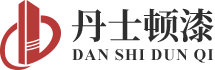 丹士顿漆
DAN SHI DUN QI